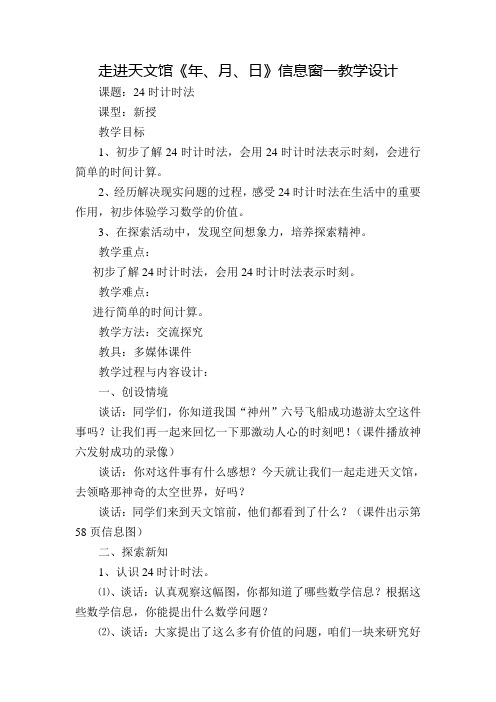 走进天文馆《年、月、日》信息窗一教学设计

课题：24 时计时法

课型：新授

教学目标

1、初步了解 24 时计时法，会用 24 时计时法表示时刻，会进行简单的时间计算。

2、经历解决现实问题的过程，感受 24 时计时法在生活中的重要作用，初步体验学习数学的价值。

3、在探索活动中，发现空间想象力，培养探索精神。

教学重点：

初步了解 24 时计时法，会用 24 时计时法表示时刻。

教学难点：

进行简单的时间计算。

教学方法：交流探究

教具：多媒体课件

教学过程与内容设计：

一、创设情境

谈话：同学们，你知道我国“神州”六号飞船成功遨游太空这件事吗？让我们再一起来回忆一下那激动人心的时刻吧！（课件播放神六发射成功的录像）

谈话：你对这件事有什么感想？今天就让我们一起走进天文馆，去领略那神奇的太空世界，好吗？

谈话：同学们来到天文馆前，他们都看到了什么？（课件出示第 58 页信息图）

二、探索新知

1、认识 24 时计时法。

⑴、谈话：认真观察这幅图，你都知道了哪些数学信息？根据这些数学信息，你能提出什么数学问题？

⑵、谈话：大家提出了这么多有价值的问题，咱们一块来研究好